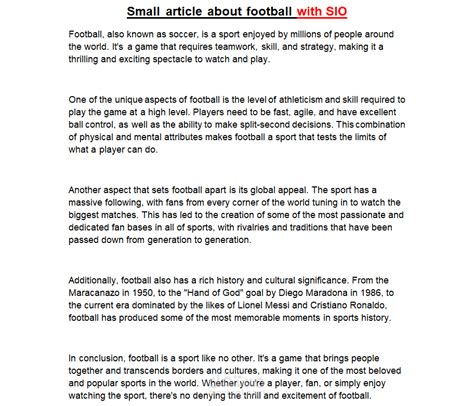 Small article about football with SIO

Football, also known as soccer, is a sport enjoyed by millions of people around the world. It's a game that requires teamwork, skill, and strategy, making it a thrilling and exciting spectacle to watch and play.

One of the unique aspects of football is the level of athleticism and skill required to play the game at a high level. Players need to be fast, agile, and have excellent ball control, as well as the ability to make split-second decisions. This combination of physical and mental attributes makes football a sport that tests the limits of what a player can do.

Another aspect that sets football apart is its global appeal. The sport has a massive following, with fans from every corner of the world tuning in to watch the biggest matches. This has led to the creation of some of the most passionate and dedicated fan bases in all of sports, with rivalries and traditions that have been passed down from generation to generation.

Additionally, football also has a rich history and cultural significance. From the Maracanazo in 1950, to the "Hand of God" goal by Diego Maradona in 1986, to the current era dominated by the likes of Lionel Messi and Cristiano Ronaldo, football has produced some of the most memorable moments in sports history.

In conclusion, football is a sport like no other. It's a game that brings people together and transcends borders and cultures, making it one of the most beloved and popular sports in the world. Whether you're a player, fan, or simply enjoy watching the sport, there's no denying the thrill and excitement of football.